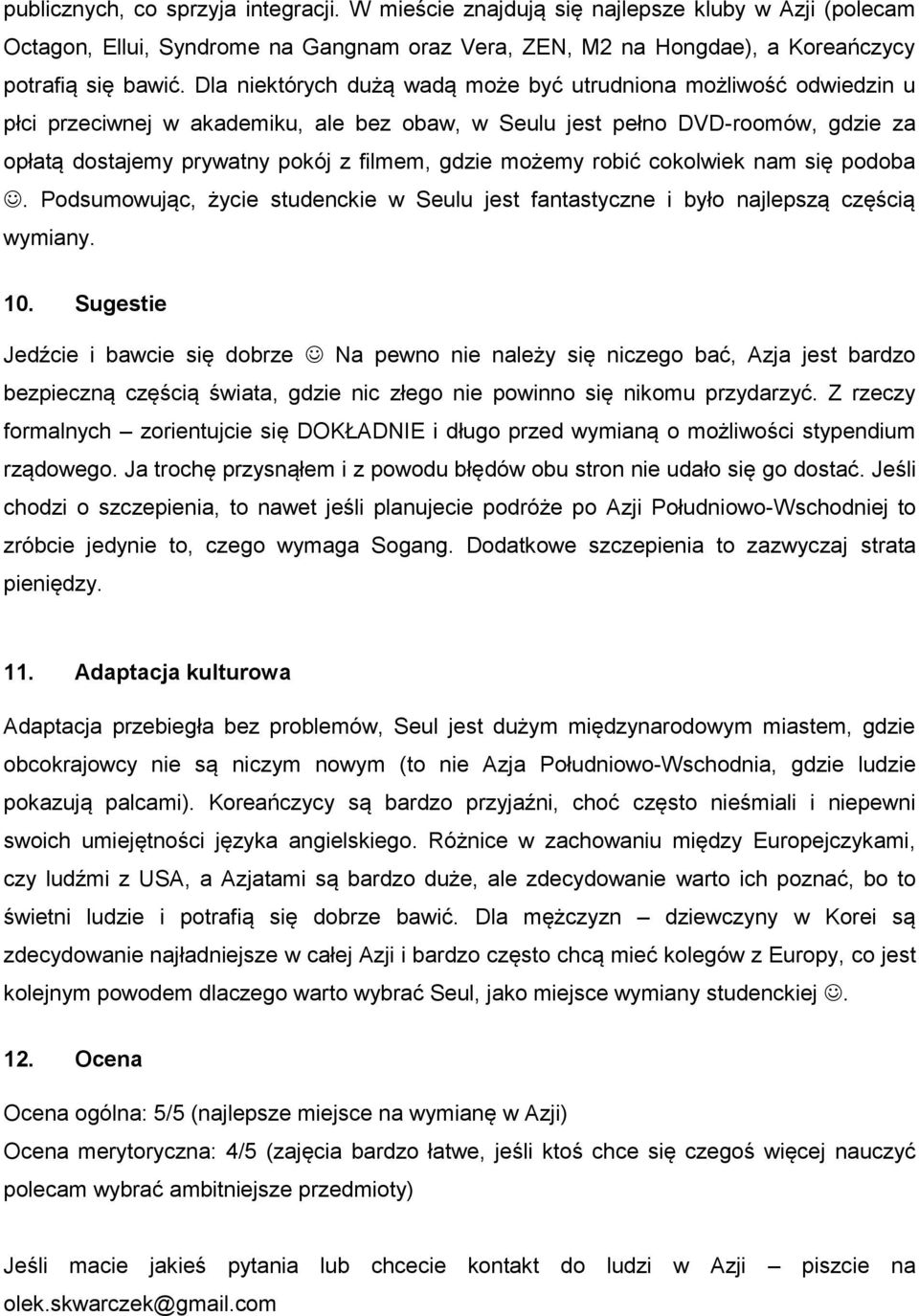 publicznych, co sprzyja integracji. W mieście znajdują się najlepsze kluby w Azji (polecam Octagon, Ellui, Syndrome na Gangnam oraz Vera, ZEN, M2 na Hongdae), a Koreańczycy potrafią się bawić. Dla niektórych dużą wadą może być utrudniona możliwość odwiedzin u płci przeciwnej w akademiku, ale bez obaw, w Seulu jest pełno DVD-roomów, gdzie za opłatą dostajemy prywatny pokój z filmem, gdzie możemy robić cokolwiek nam się podoba ☺. Podsumowując, życie studenckie w Seulu jest fantastyczne i było najlepszą częścią wymiany.

10. Sugestie

Jedźcie i bawcie się dobrze ☺ Na pewno nie należy się niczego bać, Azja jest bardzo bezpieczną częścią świata, gdzie nic złego nie powinno się nikomu przydarzyć. Z rzeczy formalnych – zorientujcie się DOKŁADNIE i długo przed wymianą o możliwości stypendium rządowego. Ja trochę przysnąłem i z powodu błędów obu stron nie udało się go dostać. Jeśli chodzi o szczepienia, to nawet jeśli planujecie podróże po Azji Południowo-Wschodniej to zróbcie jedynie to, czego wymaga Sogang. Dodatkowe szczepienia to zazwyczaj strata pieniędzy.

11. Adaptacja kulturowa

Adaptacja przebiegła bez problemów, Seul jest dużym międzynarodowym miastem, gdzie obcokrajowcy nie są niczym nowym (to nie Azja Południowo-Wschodnia, gdzie ludzie pokazują palcami). Koreańczycy są bardzo przyjaźni, choć często nieśmiali i niepewni swoich umiejętności języka angielskiego. Różnice w zachowaniu między Europejczykami, czy ludźmi z USA, a Azjatami są bardzo duże, ale zdecydowanie warto ich poznać, bo to świetni ludzie i potrafią się dobrze bawić. Dla mężczyzn – dziewczyny w Korei są zdecydowanie najładniejsze w całej Azji i bardzo często chcą mieć kolegów z Europy, co jest kolejnym powodem dlaczego warto wybrać Seul, jako miejsce wymiany studenckiej ☺.

12. Ocena

Ocena ogólna: 5/5 (najlepsze miejsce na wymianę w Azji)
Ocena merytoryczna: 4/5 (zajęcia bardzo łatwe, jeśli ktoś chce się czegoś więcej nauczyć polecam wybrać ambitniejsze przedmioty)

Jeśli macie jakieś pytania lub chcecie kontakt do ludzi w Azji – piszcie na olek.skwarczek@gmail.com